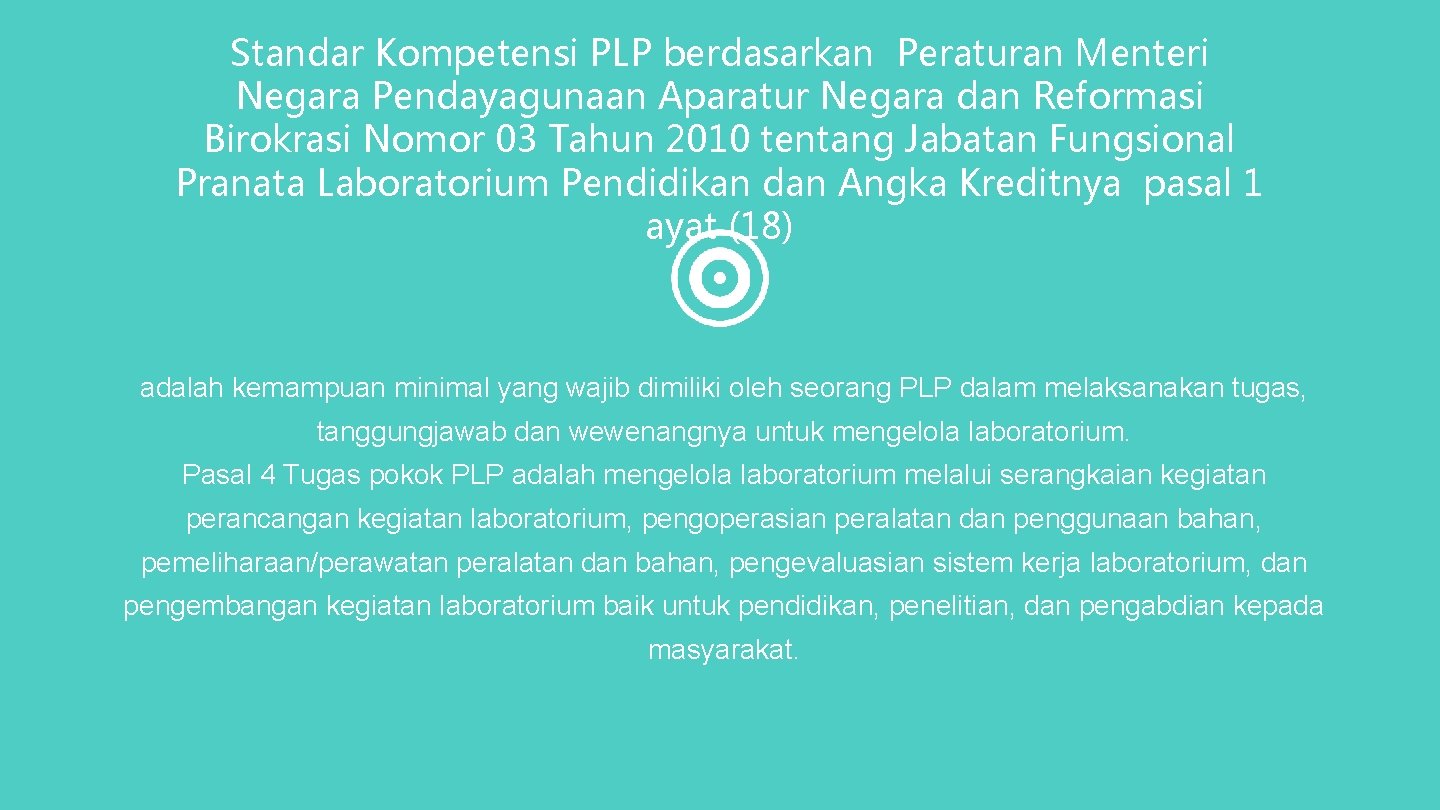 Standar Kompetensi PLP berdasarkan Peraturan Menteri Negara Pendayagunaan Aparatur Negara dan Reformasi Birokrasi Nomor 03 Tahun 2010 tentang Jabatan Fungsional Pranata Laboratorium Pendidikan dan Angka Kreditnya pasal 1 ayat (18)

adalah kemampuan minimal yang wajib dimiliki oleh seorang PLP dalam melaksanakan tugas, tanggungjawab dan wewenangnya untuk mengelola laboratorium.
Pasal 4 Tugas pokok PLP adalah mengelola laboratorium melalui serangkaian kegiatan perancangan kegiatan laboratorium, pengoperasian peralatan dan penggunaan bahan, pemeliharaan/perawatan peralatan dan bahan, pengevaluasian sistem kerja laboratorium, dan pengembangan kegiatan laboratorium baik untuk pendidikan, penelitian, dan pengabdian kepada masyarakat.